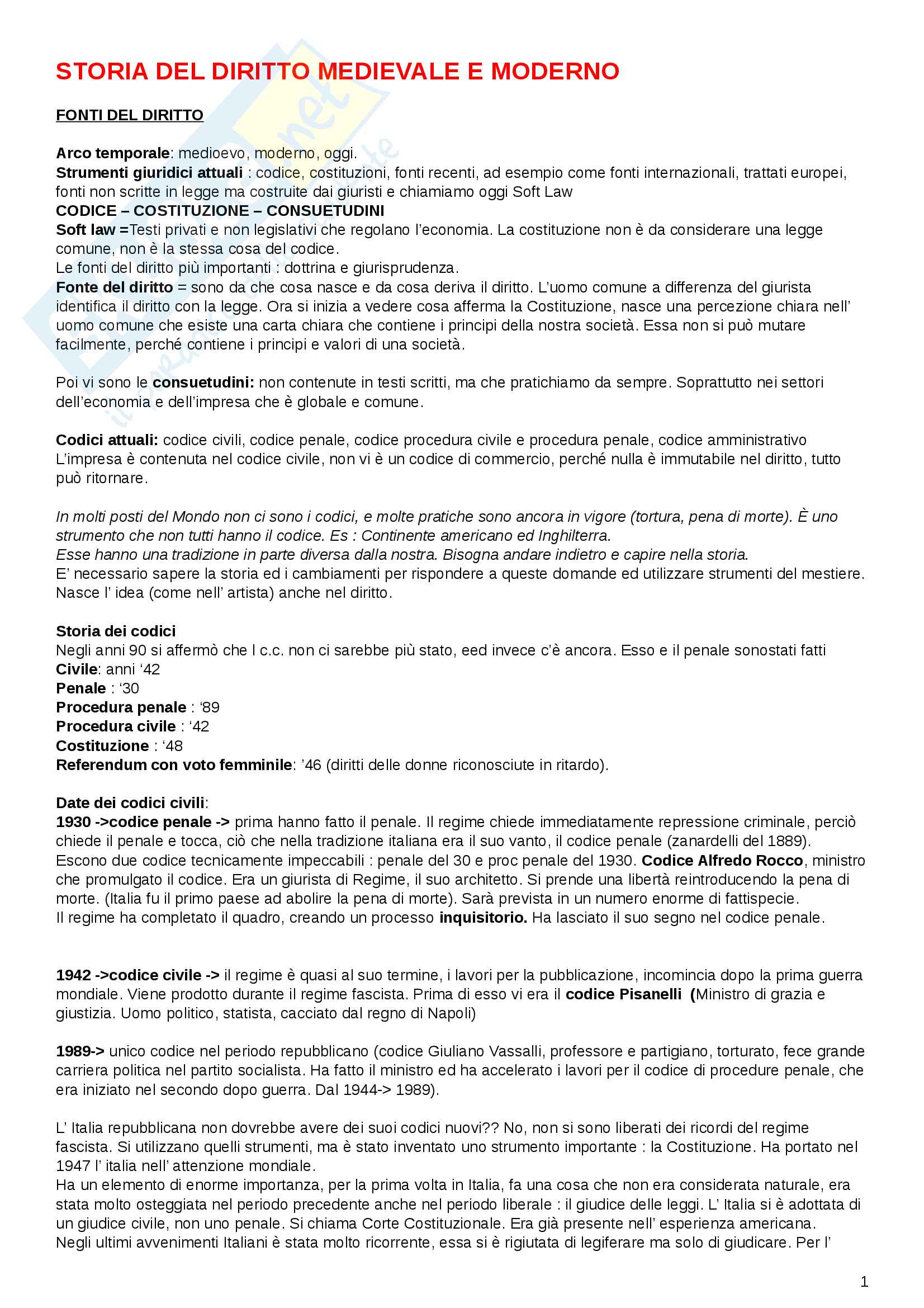 STORIA DEL DIRITTO MEDIEVALE E MODERNO

FONTI DEL DIRITTO

Arco temporale: medioevo, moderno, oggi.
Strumenti giuridici attuali : codice, costituzioni, fonti recenti, ad esempio come fonti internazionali, trattati europei, fonti non scritte in legge ma costruite dai giuristi e chiamiamo oggi Soft Law
CODICE – COSTITUZIONE – CONSUETUDINI
Soft law =Testi privati e non legislativi che regolano l'economia. La costituzione non è da considerare una legge comune, non è la stessa cosa del codice.
Le fonti del diritto più importanti : dottrina e giurisprudenza.
Fonte del diritto = sono da che cosa nasce e da cosa deriva il diritto. L'uomo comune a differenza del giurista identifica il diritto con la legge. Ora si inizia a vedere cosa afferma la Costituzione, nasce una percezione chiara nell' uomo comune che esiste una carta chiara che contiene i principi della nostra società. Essa non si può mutare facilmente, perché contiene i principi e valori di una società.

Poi vi sono le consuetudini: non contenute in testi scritti, ma che pratichiamo da sempre. Soprattutto nei settori dell'economia e dell'impresa che è globale e comune.

Codici attuali: codice civili, codice penale, codice procedura civile e procedura penale, codice amministrativo
L'impresa è contenuta nel codice civile, non vi è un codice di commercio, perché nulla è immutabile nel diritto, tutto può ritornare.

In molti posti del Mondo non ci sono i codici, e molte pratiche sono ancora in vigore (tortura, pena di morte). È uno strumento che non tutti hanno il codice. Es : Continente americano ed Inghilterra.
Esse hanno una tradizione in parte diversa dalla nostra. Bisogna andare indietro e capire nella storia.
E' necessario sapere la storia ed i cambiamenti per rispondere a queste domande ed utilizzare strumenti del mestiere. Nasce l' idea (come nell' artista) anche nel diritto.

Storia dei codici
Negli anni 90 si affermò che l c.c. non ci sarebbe più stato, eed invece c'è ancora. Esso e il penale sonostati fatti
Civile: anni '42
Penale : '30
Procedura penale : '89
Procedura civile : '42
Costituzione : '48
Referendum con voto femminile: '46 (diritti delle donne riconosciute in ritardo).

Date dei codici civili:
1930 ->codice penale -> prima hanno fatto il penale. Il regime chiede immediatamente repressione criminale, perciò chiede il penale e tocca, ciò che nella tradizione italiana era il suo vanto, il codice penale (zanardelli del 1889). Escono due codice tecnicamente impeccabili : penale del 30 e proc penale del 1930. Codice Alfredo Rocco, ministro che promulgato il codice. Era un giurista di Regime, il suo architetto. Si prende una libertà reintroducendo la pena di morte. (Italia fu il primo paese ad abolire la pena di morte). Sarà prevista in un numero enorme di fattispecie.
Il regime ha completato il quadro, creando un processo inquisitorio. Ha lasciato il suo segno nel codice penale.

1942 ->codice civile -> il regime è quasi al suo termine, i lavori per la pubblicazione, incomincia dopo la prima guerra mondiale. Viene prodotto durante il regime fascista. Prima di esso vi era il codice Pisanelli (Ministro di grazia e giustizia. Uomo politico, statista, cacciato dal regno di Napoli)

1989-> unico codice nel periodo repubblicano (codice Giuliano Vassalli, professore e partigiano, torturato, fece grande carriera politica nel partito socialista. Ha fatto il ministro ed ha accelerato i lavori per il codice di procedure penale, che era iniziato nel secondo dopo guerra. Dal 1944-> 1989).

L' Italia repubblicana non dovrebbe avere dei suoi codici nuovi?? No, non si sono liberati dei ricordi del regime fascista. Si utilizzano quelli strumenti, ma è stato inventato uno strumento importante : la Costituzione. Ha portato nel 1947 l' italia nell' attenzione mondiale.
Ha un elemento di enorme importanza, per la prima volta in Italia, fa una cosa che non era considerata naturale, era stata molto osteggiata nel periodo precedente anche nel periodo liberale : il giudice delle leggi. L' Italia si è adottata di un giudice civile, non uno penale. Si chiama Corte Costituzionale. Era già presente nell' esperienza americana.
Negli ultimi avvenimenti Italiani è stata molto ricorrente, essa si è rigiutata di legiferare ma solo di giudicare. Per l'

1